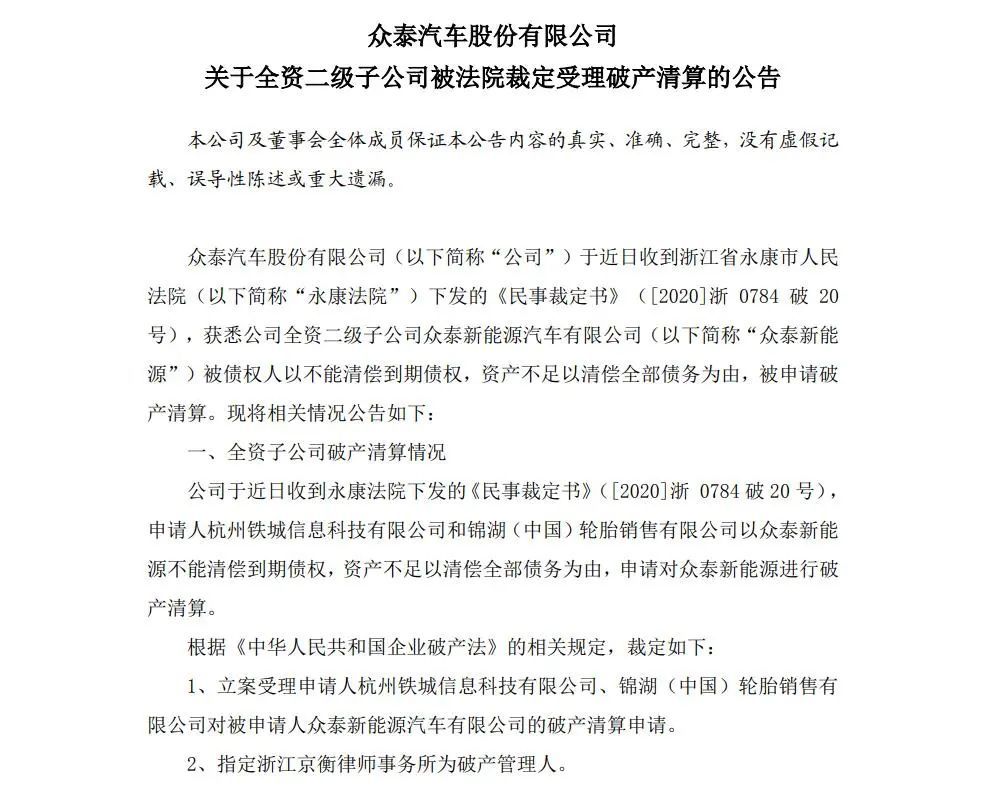 众泰汽车股份有限公司
关于全资二级子公司被法院裁定受理破产清算的公告

本公司及董事会全体成员保证本公告内容的真实、准确、完整，没有虚假记载、误导性陈述或重大遗漏。

众泰汽车股份有限公司（以下简称“公司”）于近日收到浙江省永康市人民法院（以下简称“永康法院”）下发的《民事裁定书》（[2020]浙 0784 破 20 号），获悉公司全资二级子公司众泰新能源汽车有限公司（以下简称“众泰新能源”）被债权人以不能清偿到期债权，资产不足以清偿全部债务为由，被申请破产清算。现将相关情况公告如下：

一、全资子公司破产清算情况

公司于近日收到永康法院下发的《民事裁定书》（[2020]浙 0784 破 20 号），申请人杭州铁城信息科技有限公司和锦湖（中国）轮胎销售有限公司以众泰新能源不能清偿到期债权，资产不足以清偿全部债务为由，申请对众泰新能源进行破产清算。

根据《中华人民共和国企业破产法》的相关规定，裁定如下：

1、立案受理申请人杭州铁城信息科技有限公司、锦湖（中国）轮胎销售有限公司对被申请人众泰新能源汽车有限公司的破产清算申请。

2、指定浙江京衡律师事务所为破产管理人。